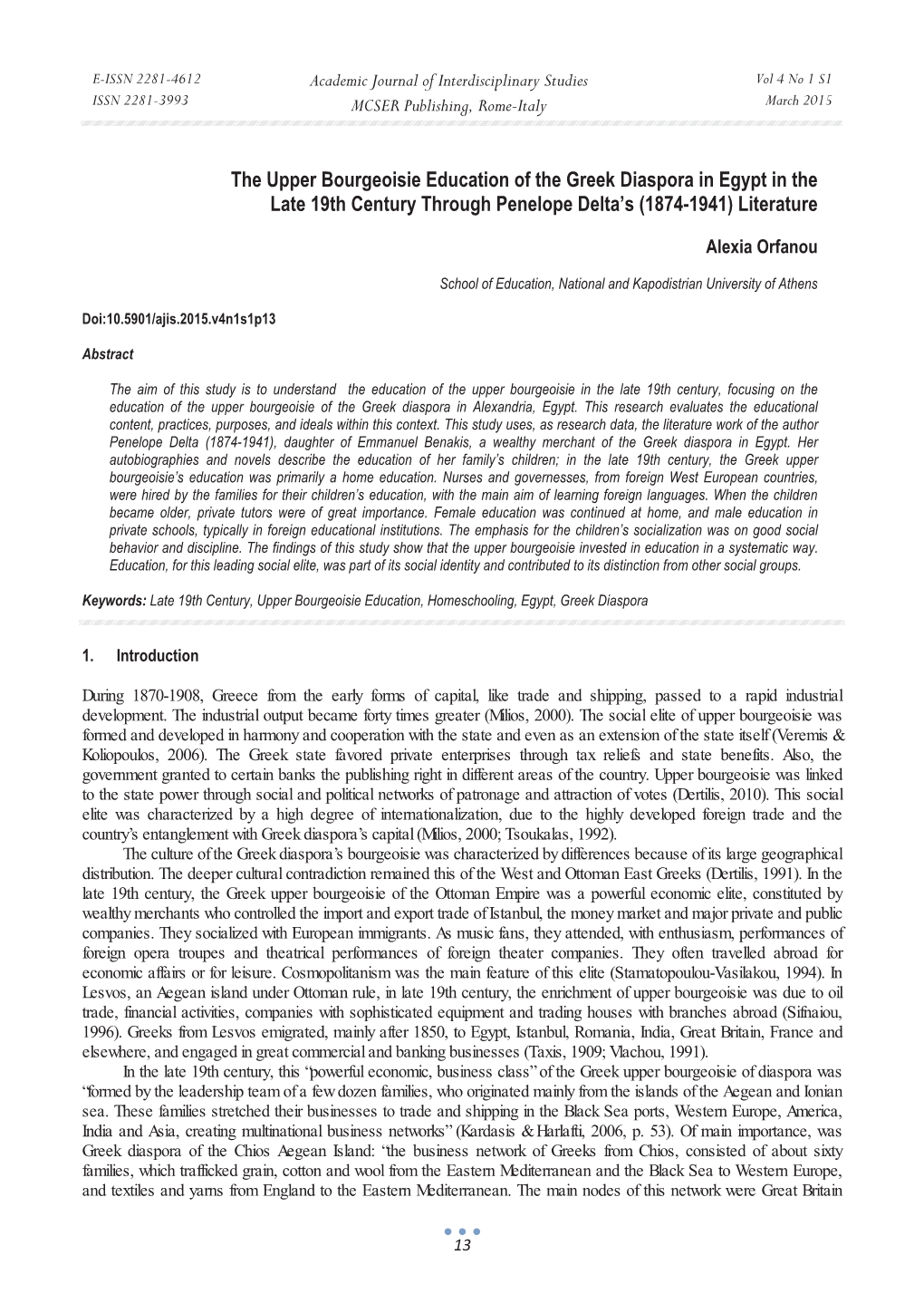 E-ISSN 2281-4612
ISSN 2281-3993

Academic Journal of Interdisciplinary Studies
MCSER Publishing, Rome-Italy

Vol 4 No 1 S1
March 2015

The Upper Bourgeoisie Education of the Greek Diaspora in Egypt in the Late 19th Century Through Penelope Delta's (1874-1941) Literature

Alexia Orfanou

School of Education, National and Kapodistrian University of Athens

Doi:10.5901/ajis.2015.v4n1s1p13

Abstract

The aim of this study is to understand the education of the upper bourgeoisie in the late 19th century, focusing on the education of the upper bourgeoisie of the Greek diaspora in Alexandria, Egypt. This research evaluates the educational content, practices, purposes, and ideals within this context. This study uses, as research data, the literature work of the author Penelope Delta (1874-1941), daughter of Emmanuel Benakis, a wealthy merchant of the Greek diaspora in Egypt. Her autobiographies and novels describe the education of her family's children; in the late 19th century, the Greek upper bourgeoisie's education was primarily a home education. Nurses and governesses, from foreign West European countries, were hired by the families for their children's education, with the main aim of learning foreign languages. When the children became older, private tutors were of great importance. Female education was continued at home, and male education in private schools, typically in foreign educational institutions. The emphasis for the children's socialization was on good social behavior and discipline. The findings of this study show that the upper bourgeoisie invested in education in a systematic way. Education, for this leading social elite, was part of its social identity and contributed to its distinction from other social groups.

Keywords: Late 19th Century, Upper Bourgeoisie Education, Homeschooling, Egypt, Greek Diaspora

1. Introduction

During 1870-1908, Greece from the early forms of capital, like trade and shipping, passed to a rapid industrial development. The industrial output became forty times greater (Milios, 2000). The social elite of upper bourgeoisie was formed and developed in harmony and cooperation with the state and even as an extension of the state itself (Veremis & Koliopoulos, 2006). The Greek state favored private enterprises through tax reliefs and state benefits. Also, the government granted to certain banks the publishing right in different areas of the country. Upper bourgeoisie was linked to the state power through social and political networks of patronage and attraction of votes (Dertilis, 2010). This social elite was characterized by a high degree of internationalization, due to the highly developed foreign trade and the country's entanglement with Greek diaspora's capital (Milios, 2000; Tsoukalas, 1992).

The culture of the Greek diaspora's bourgeoisie was characterized by differences because of its large geographical distribution. The deeper cultural contradiction remained this of the West and Ottoman East Greeks (Dertilis, 1991). In the late 19th century, the Greek upper bourgeoisie of the Ottoman Empire was a powerful economic elite, constituted by wealthy merchants who controlled the import and export trade of Istanbul, the money market and major private and public companies. They socialized with European immigrants. As music fans, they attended, with enthusiasm, performances of foreign opera troupes and theatrical performances of foreign theater companies. They often travelled abroad for economic affairs or for leisure. Cosmopolitanism was the main feature of this elite (Stamatopoulou-Vasilakou, 1994). In Lesvos, an Aegean island under Ottoman rule, in late 19th century, the enrichment of upper bourgeoisie was due to oil trade, financial activities, companies with sophisticated equipment and trading houses with branches abroad (Sifnaiou, 1996). Greeks from Lesvos emigrated, mainly after 1850, to Egypt, Istanbul, Romania, India, Great Britain, France and elsewhere, and engaged in great commercial and banking businesses (Taxis, 1909; Vlachou, 1991).

In the late 19th century, this "powerful economic, business class" of the Greek upper bourgeoisie of diaspora was "formed by the leadership team of a few dozen families, who originated mainly from the islands of the Aegean and Ionian sea. These families stretched their businesses to trade and shipping in the Black Sea ports, Western Europe, America, India and Asia, creating multinational business networks" (Kardasis & Harlafti, 2006, p. 53). Of main importance, was Greek diaspora of the Chios Aegean Island: "the business network of Greeks from Chios, consisted of about sixty families, which trafficked grain, cotton and wool from the Eastern Mediterranean and the Black Sea to Western Europe, and textiles and yarns from England to the Eastern Mediterranean. The main nodes of this network were Great Britain

13